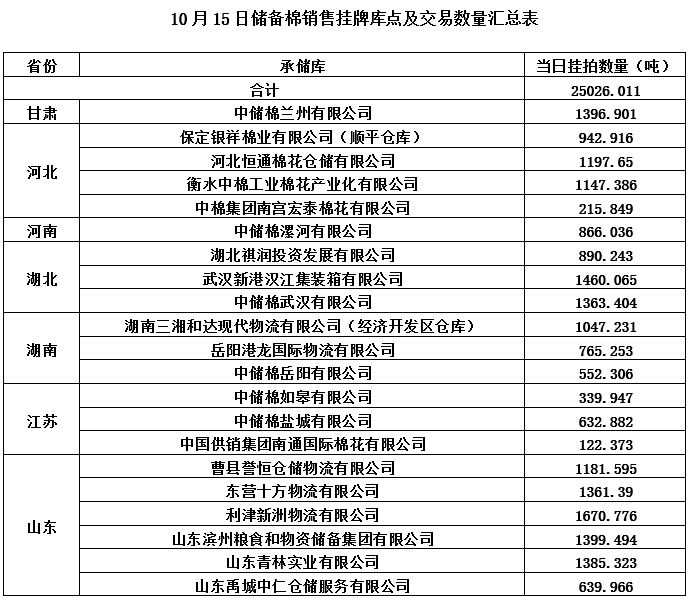 10月15日储备棉销售挂牌库点及交易数量汇总表

| 省份 | 承储库 | 当日挂拍数量（吨） |
|---|---|---|
| 合计 | | 25026.011 |
| 甘肃 | 中储棉兰州有限公司 | 1396.901 |
| 河北 | 保定银祥棉业有限公司（顺平仓库） | 942.916 |
| | 河北恒通棉花仓储有限公司 | 1197.65 |
| | 衡水中棉工业棉花产业化有限公司 | 1147.386 |
| | 中棉集团南宫宏泰棉花有限公司 | 215.849 |
| 河南 | 中储棉漯河有限公司 | 866.036 |
| 湖北 | 湖北祺润投资发展有限公司 | 890.243 |
| | 武汉新港汉江集装箱有限公司 | 1460.065 |
| | 中储棉武汉有限公司 | 1363.404 |
| 湖南 | 湖南三湘和达现代物流有限公司（经济开发区仓库） | 1047.231 |
| | 岳阳港龙国际物流有限公司 | 765.253 |
| | 中储棉岳阳有限公司 | 552.306 |
| 江苏 | 中储棉如皋有限公司 | 339.947 |
| | 中储棉盐城有限公司 | 632.882 |
| | 中国供销集团南通国际棉花有限公司 | 122.373 |
| 山东 | 曹县誉恒仓储物流有限公司 | 1181.595 |
| | 东营十方物流有限公司 | 1361.39 |
| | 利津新洲物流有限公司 | 1670.776 |
| | 山东滨州粮食和物资储备集团有限公司 | 1399.494 |
| | 山东青林实业有限公司 | 1385.323 |
| | 山东禹城中仁仓储服务有限公司 | 639.966 |